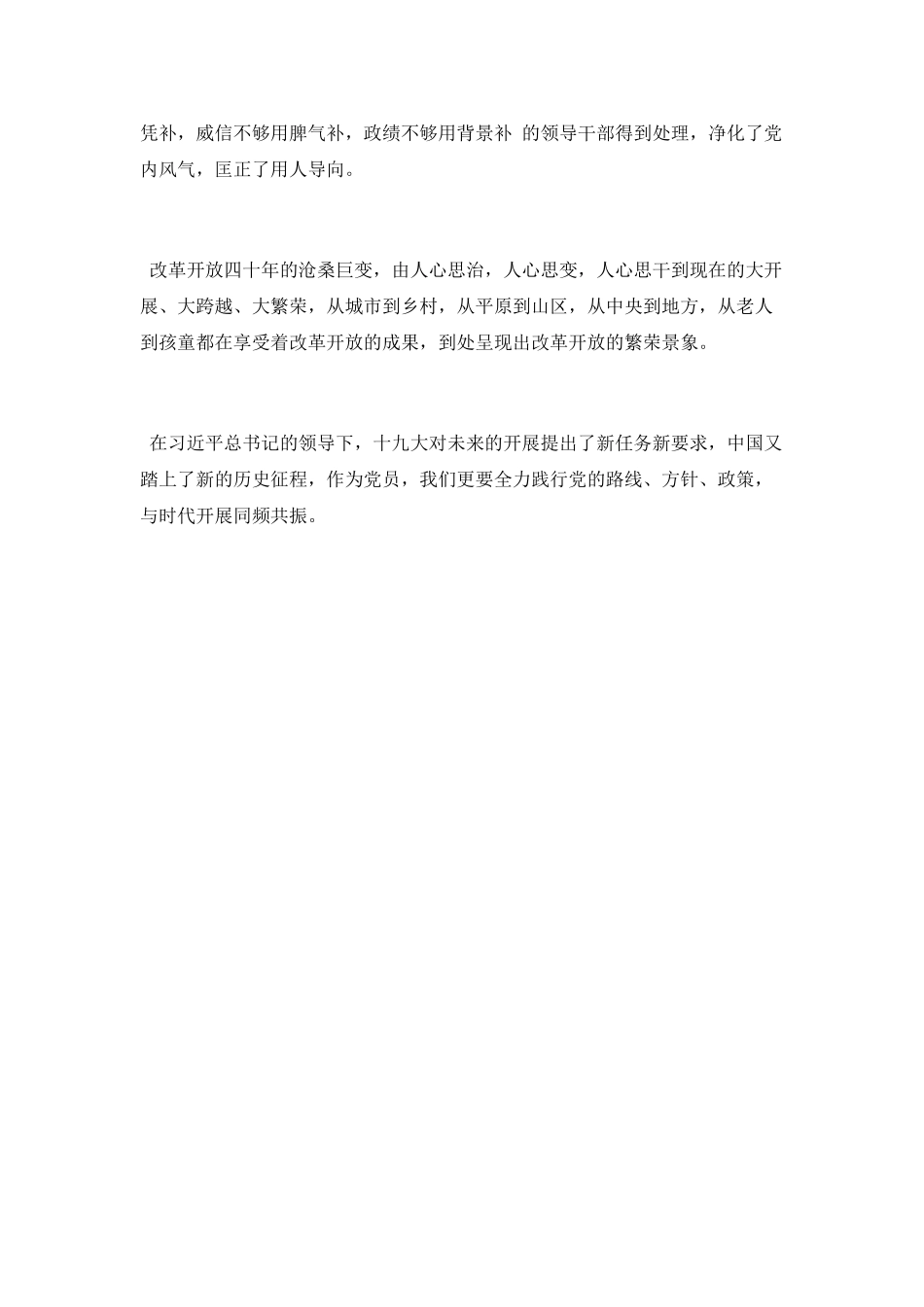 凭补，威信不够用脾气补，政绩不够用背景补 的领导干部得到处理，净化了党内风气，匡正了用人导向。

改革开放四十年的沧桑巨变，由人心思治，人心思变，人心思干到现在的大开展、大跨越、大繁荣，从城市到乡村，从平原到山区，从中央到地方，从老人到孩童都在享受着改革开放的成果，到处呈现出改革开放的繁荣景象。

在习近平总书记的领导下，十九大对未来的开展提出了新任务新要求，中国又踏上了新的历史征程，作为党员，我们更要全力践行党的路线、方针、政策，与时代开展同频共振。